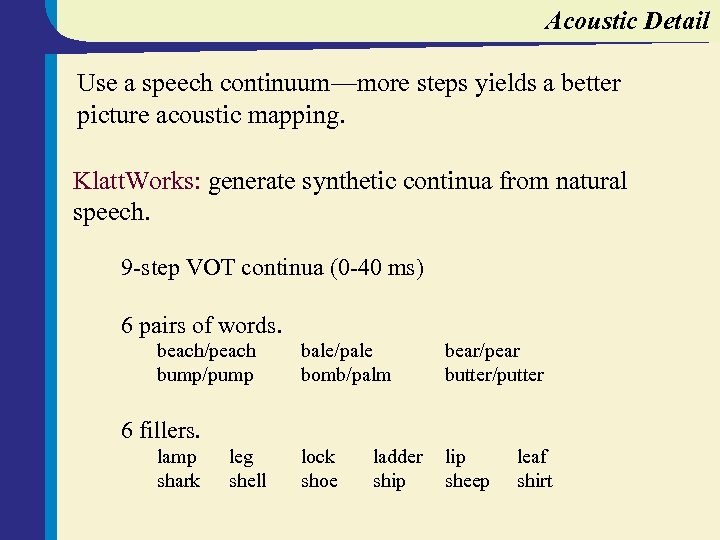 Acoustic Detail

Use a speech continuum—more steps yields a better picture acoustic mapping.

KlattWorks: generate synthetic continua from natural speech.

9-step VOT continua (0-40 ms)

6 pairs of words.

| beach/peach | bale/pale | bear/pear |
|---|---|---|
| bump/pump | bomb/palm | butter/putter |

6 fillers.

| lamp | leg | lock | ladder | lip | leaf |
|---|---|---|---|---|---|
| shark | shell | shoe | ship | sheep | shirt |